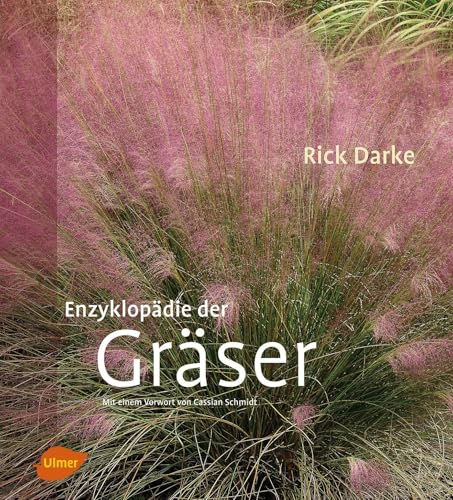 Rick Darke

Enzyklopädie der
Gräser

Mit einem Vorwort von Cassian Schmidt

Ulmer